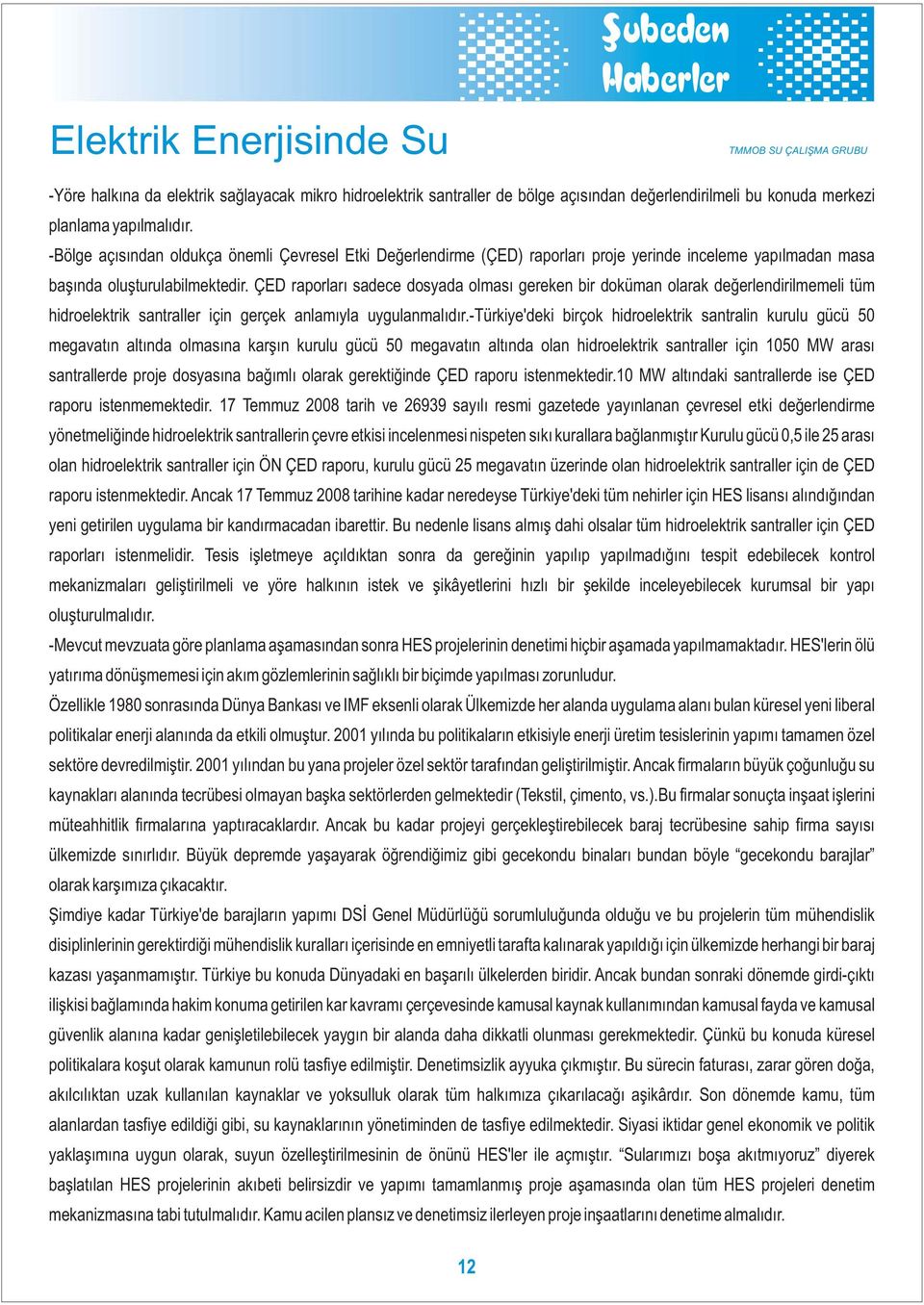 Şubeden Haberler

Elektrik Enerjisinde Su

TMMOB SU ÇALIŞMA GRUBU

-Yöre halkına da elektrik sağlayacak mikro hidroelektrik santraller de bölge açısından değerlendirilmeli bu konuda merkezi planlama yapılmalıdır.

-Bölge açısından oldukça önemli Çevresel Etki Değerlendirme (ÇED) raporları proje yerinde inceleme yapılmadan masa başında oluşturulabilmektedir. ÇED raporları sadece dosyada olması gereken bir doküman olarak değerlendirilmemeli tüm hidroelektrik santraller için gerçek anlamıyla uygulanmalıdır.-Türkiye'deki birçok hidroelektrik santralin kurulu gücü 50 megavatın altında olmasına karşın kurulu gücü 50 megavatın altında olan hidroelektrik santraller için 1050 MW arası santrallerde proje dosyasına bağımlı olarak gerektiğinde ÇED raporu istenmektedir.10 MW altındaki santrallerde ise ÇED raporu istenmemektedir. 17 Temmuz 2008 tarih ve 26939 sayılı resmi gazetede yayınlanan çevresel etki değerlendirme yönetmeliğinde hidroelektrik santrallerin çevre etkisi incelenmesi nispeten sıkı kurallara bağlanmıştır Kurulu gücü 0,5 ile 25 arası olan hidroelektrik santraller için ÖN ÇED raporu, kurulu gücü 25 megavatın üzerinde olan hidroelektrik santraller için de ÇED raporu istenmektedir. Ancak 17 Temmuz 2008 tarihine kadar neredeyse Türkiye'deki tüm nehirler için HES lisansı alındığından yeni getirilen uygulama bir kandırmacadan ibarettir. Bu nedenle lisans almış dahi olsalar tüm hidroelektrik santraller için ÇED raporları istenmelidir. Tesis işletmeye açıldıktan sonra da gereğinin yapılıp yapılmadığını tespit edebilecek kontrol mekanizmaları geliştirilmeli ve yöre halkının istek ve şikâyetlerini hızlı bir şekilde inceleyebilecek kurumsal bir yapı oluşturulmalıdır.

-Mevcut mevzuata göre planlama aşamasından sonra HES projelerinin denetimi hiçbir aşamada yapılmamaktadır. HES'lerin ölü yatırıma dönüşmemesi için akım gözlemlerinin sağlıklı bir biçimde yapılması zorunludur.

Özellikle 1980 sonrasında Dünya Bankası ve IMF eksenli olarak Ülkemizde her alanda uygulama alanı bulan küresel yeni liberal politikalar enerji alanında da etkili olmuştur. 2001 yılında bu politikaların etkisiyle enerji üretim tesislerinin yapımı tamamen özel sektöre devredilmiştir. 2001 yılından bu yana projeler özel sektör tarafından geliştirilmiştir. Ancak firmaların büyük çoğunluğu su kaynakları alanında tecrübesi olmayan başka sektörlerden gelmektedir (Tekstil, çimento, vs.).Bu firmalar sonuçta inşaat işlerini müteahhitlik firmalarına yaptıracaklardır. Ancak bu kadar projeyi gerçekleştirebilecek baraj tecrübesine sahip firma sayısı ülkemizde sınırlıdır. Büyük depremde yaşayarak öğrendiğimiz gibi gecekondu binaları bundan böyle “gecekondu barajlar” olarak karşımıza çıkacaktır.

Şimdiye kadar Türkiye'de barajların yapımı DSİ Genel Müdürlüğü sorumluluğunda olduğu ve bu projelerin tüm mühendislik disiplinlerinin gerektirdiği mühendislik kuralları içerisinde en emniyetli tarafta kalınarak yapıldığı için ülkemizde herhangi bir baraj kazası yaşanmamıştır. Türkiye bu konuda Dünyadaki en başarılı ülkelerden biridir. Ancak bundan sonraki dönemde girdi-çıktı ilişkisi bağlamında hakim konuma getirilen kar kavramı çerçevesinde kamusal kaynak kullanımından kamusal fayda ve kamusal güvenlik alanına kadar genişletilebilecek yaygın bir alanda daha dikkatli olunması gerekmektedir. Çünkü bu konuda küresel politikalara koşut olarak kamunun rolü tasfiye edilmiştir. Denetimsizlik ayyuka çıkmıştır. Bu sürecin faturası, zarar gören doğa, akılcılıktan uzak kullanılan kaynaklar ve yoksulluk olarak tüm halkımıza çıkarılacağı aşikârdır. Son dönemde kamu, tüm alanlardan tasfiye edildiği gibi, su kaynaklarının yönetiminden de tasfiye edilmektedir. Siyasi iktidar genel ekonomik ve politik yaklaşımına uygun olarak, suyun özelleştirilmesinin de önünü HES'ler ile açmıştır. “Sularımızı boşa akıtmıyoruz” diyerek başlatılan HES projelerinin akıbeti belirsizdir ve yapımı tamamlanmış proje aşamasında olan tüm HES projeleri denetim mekanizmasına tabi tutulmalıdır. Kamu acilen plansız ve denetimsiz ilerleyen proje inşaatlarını denetime almalıdır.

12